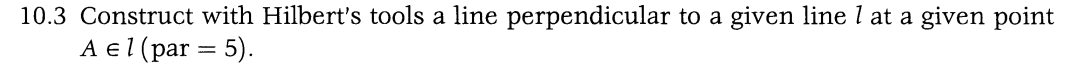 10.3 Construct with Hilbert's tools a line perpendicular to a given line $l$ at a given point $A \in l$ (par $= 5$).